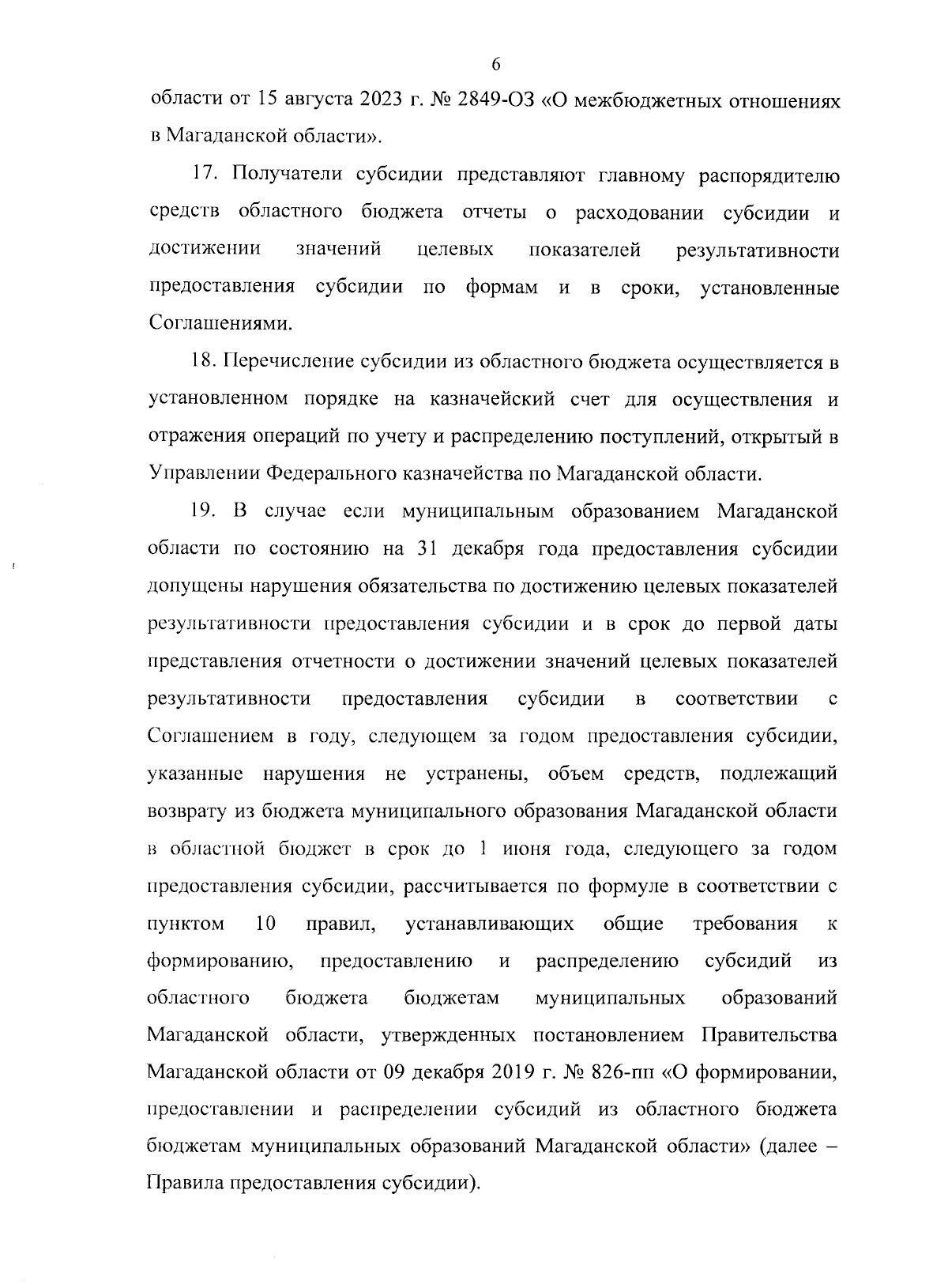 6

области от 15 августа 2023 г. № 2849-ОЗ «О межбюджетных отношениях в Магаданской области».

17. Получатели субсидии представляют главному распорядителю средств областного бюджета отчеты о расходовании субсидии и достижении значений целевых показателей результативности предоставления субсидии по формам и в сроки, установленные Соглашениями.

18. Перечисление субсидии из областного бюджета осуществляется в установленном порядке на казначейский счет для осуществления и отражения операций по учету и распределению поступлений, открытый в Управлении Федерального казначейства по Магаданской области.

19. В случае если муниципальным образованием Магаданской области по состоянию на 31 декабря года предоставления субсидии допущены нарушения обязательства по достижению целевых показателей результативности предоставления субсидии и в срок до первой даты представления отчетности о достижении значений целевых показателей результативности предоставления субсидии в соответствии с Соглашением в году, следующем за годом предоставления субсидии, указанные нарушения не устранены, объем средств, подлежащий возврату из бюджета муниципального образования Магаданской области в областной бюджет в срок до 1 июня года, следующего за годом предоставления субсидии, рассчитывается по формуле в соответствии с пунктом 10 правил, устанавливающих общие требования к формированию, предоставлению и распределению субсидий из областного бюджета бюджетам муниципальных образований Магаданской области, утвержденных постановлением Правительства Магаданской области от 09 декабря 2019 г. № 826-пп «О формировании, предоставлении и распределении субсидий из областного бюджета бюджетам муниципальных образований Магаданской области» (далее – Правила предоставления субсидии).